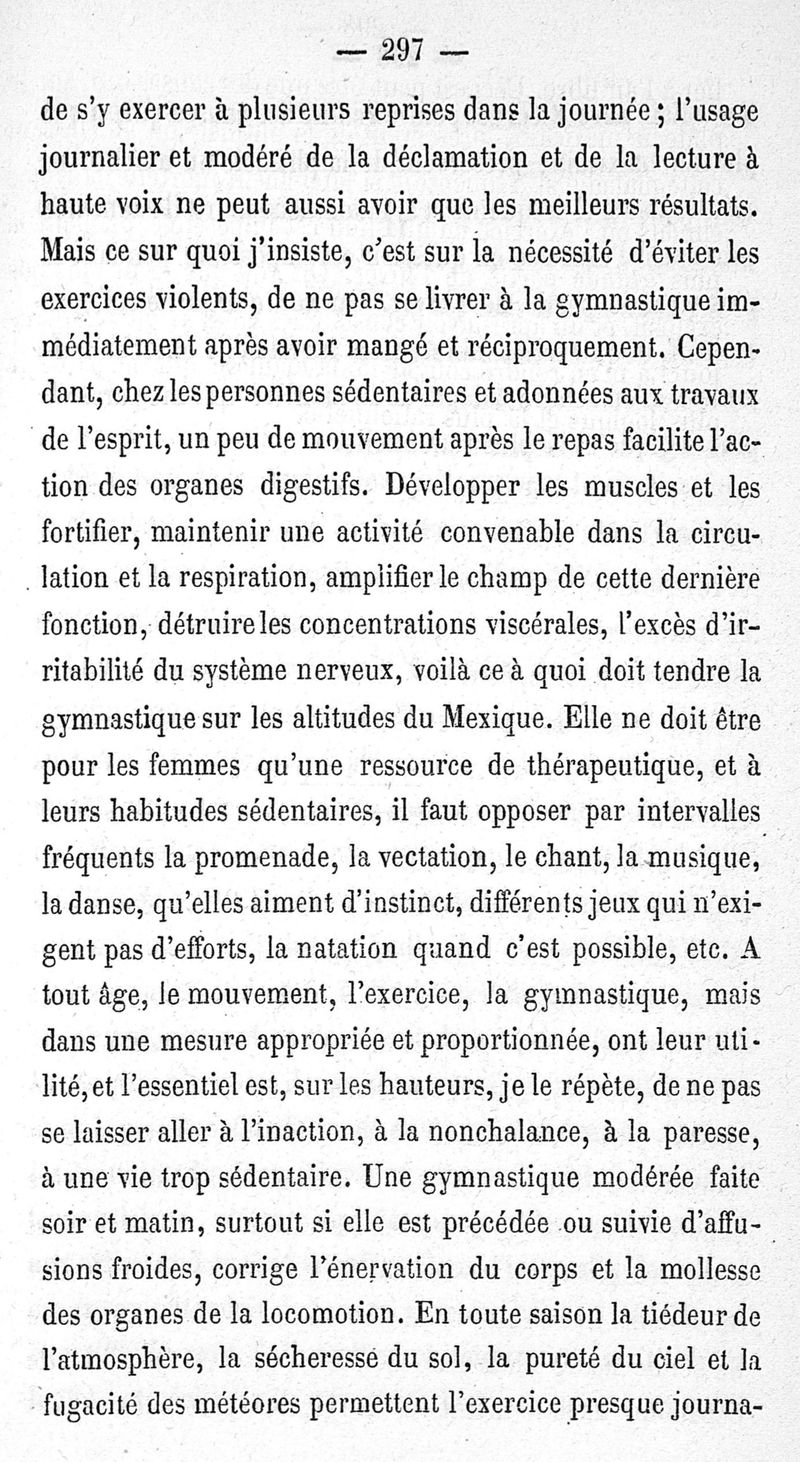 — 297 —

de s'y exercer à plusieurs reprises dans la journée ; l'usage journalier et modéré de la déclamation et de la lecture à haute voix ne peut aussi avoir que les meilleurs résultats. Mais ce sur quoi j'insiste, c'est sur la nécessité d'éviter les exercices violents, de ne pas se livrer à la gymnastique immédiatement après avoir mangé et réciproquement. Cependant, chez les personnes sédentaires et adonnées aux travaux de l'esprit, un peu de mouvement après le repas facilite l'action des organes digestifs. Développer les muscles et les fortifier, maintenir une activité convenable dans la circulation et la respiration, amplifier le champ de cette dernière fonction, détruire les concentrations viscérales, l'excès d'irritabilité du système nerveux, voilà ce à quoi doit tendre la gymnastique sur les altitudes du Mexique. Elle ne doit être pour les femmes qu'une ressource de thérapeutique, et à leurs habitudes sédentaires, il faut opposer par intervalles fréquents la promenade, la vectation, le chant, la musique, la danse, qu'elles aiment d'instinct, différents jeux qui n'exigent pas d'efforts, la natation quand c'est possible, etc. A tout âge, le mouvement, l'exercice, la gymnastique, mais dans une mesure appropriée et proportionnée, ont leur utilité, et l'essentiel est, sur les hauteurs, je le répète, de ne pas se laisser aller à l'inaction, à la nonchalance, à la paresse, à une vie trop sédentaire. Une gymnastique modérée faite soir et matin, surtout si elle est précédée ou suivie d'affusions froides, corrige l'énervation du corps et la mollesse des organes de la locomotion. En toute saison la tiédeur de l'atmosphère, la sécheresse du sol, la pureté du ciel et la fugacité des météores permettent l'exercice presque journa-